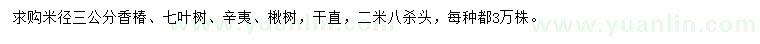 求购米径三公分香椿、七叶树、辛夷、楸树，干直，二米八杀头，每种都3万株。

www.yuanlin.com